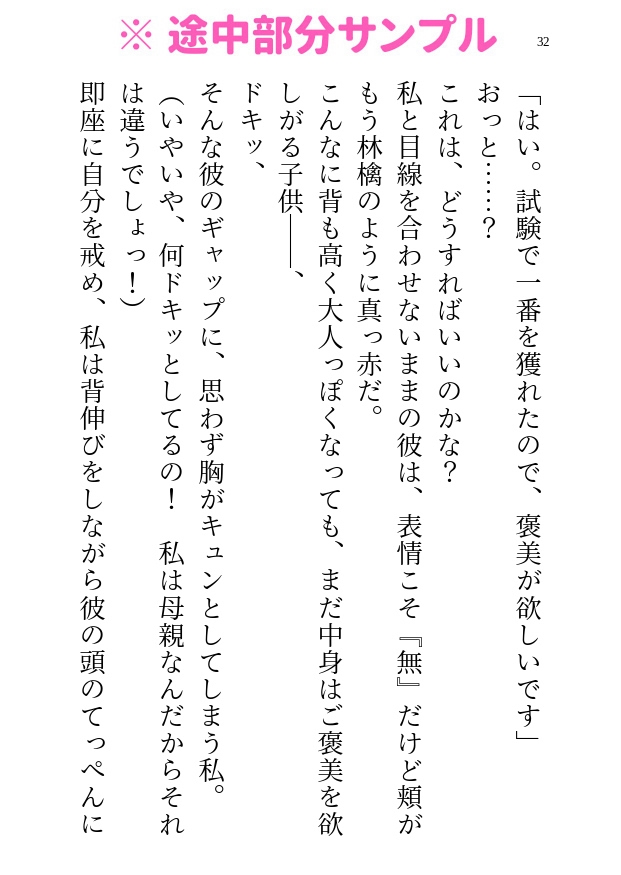 ※ 途中部分サンプル

32

「はい。試験で一番を獲れたので、褒美が欲しいです」

おっと……？

これは、どうすればいいのかな？

私と目線を合わせないままの彼は、表情こそ『無』だけど頬がもう林檎のように真っ赤だ。

こんなに背も高く大人っぽくなっても、まだ中身はご褒美を欲しがる子供――、

ドキッ、

そんな彼のギャップに、思わず胸がキュンとしてしまう私。

（いやいや、何ドキッとしてるの！　私は母親なんだからそれは違うでしょっ！）

即座に自分を戒め、私は背伸びをしながら彼の頭のてっぺんに